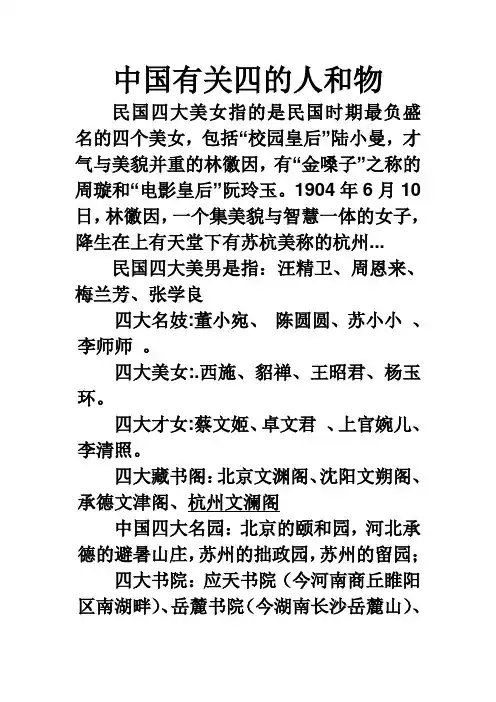 中国有关四的人和物

民国四大美女指的是民国时期最负盛名的四个美女，包括“校园皇后”陆小曼，才气与美貌并重的林徽因，有“金嗓子”之称的周璇和“电影皇后”阮玲玉。1904 年 6 月 10 日，林徽因，一个集美貌与智慧一体的女子，降生在上有天堂下有苏杭美称的杭州...

民国四大美男是指：汪精卫、周恩来、梅兰芳、张学良

四大名妓:董小宛、 陈圆圆、苏小小 、李师师 。

四大美女:.西施、貂禅、王昭君、杨玉环。

四大才女:蔡文姬、卓文君 、上官婉儿、李清照。

四大藏书阁：北京文渊阁、沈阳文朔阁、承德文津阁、杭州文澜阁

中国四大名园：北京的颐和园，河北承德的避暑山庄，苏州的拙政园，苏州的留园；

四大书院：应天书院（今河南商丘睢阳区南湖畔）、岳麓书院（今湖南长沙岳麓山）、